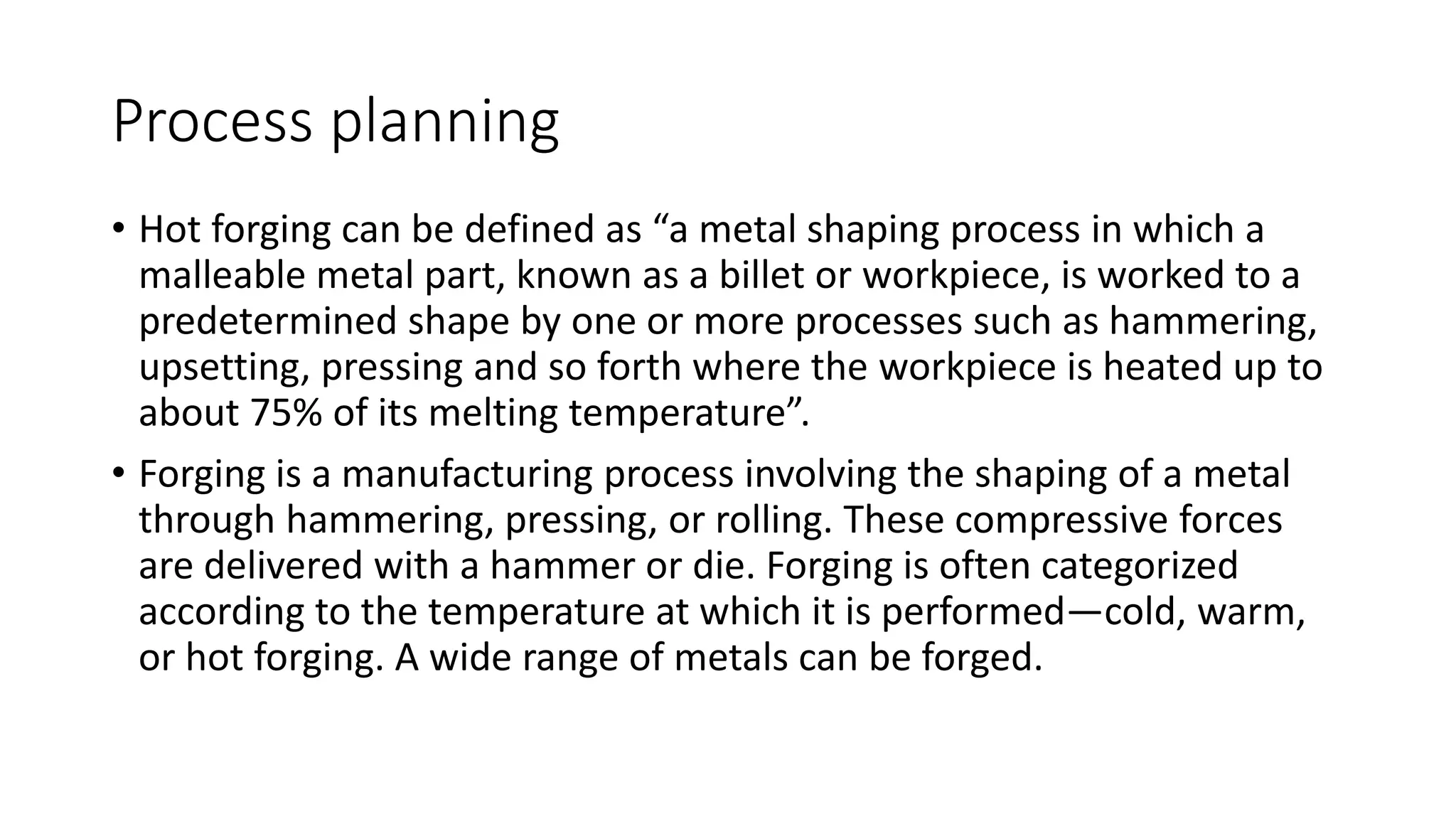 Process planning

• Hot forging can be defined as “a metal shaping process in which a malleable metal part, known as a billet or workpiece, is worked to a predetermined shape by one or more processes such as hammering, upsetting, pressing and so forth where the workpiece is heated up to about 75% of its melting temperature”.

• Forging is a manufacturing process involving the shaping of a metal through hammering, pressing, or rolling. These compressive forces are delivered with a hammer or die. Forging is often categorized according to the temperature at which it is performed—cold, warm, or hot forging. A wide range of metals can be forged.